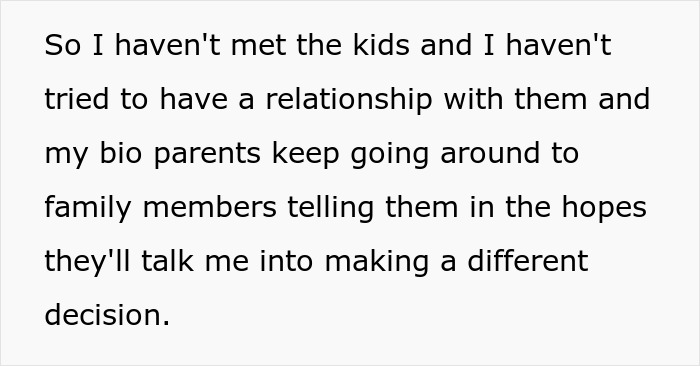 So I haven't met the kids and I haven't tried to have a relationship with them and my bio parents keep going around to family members telling them in the hopes they'll talk me into making a different decision.